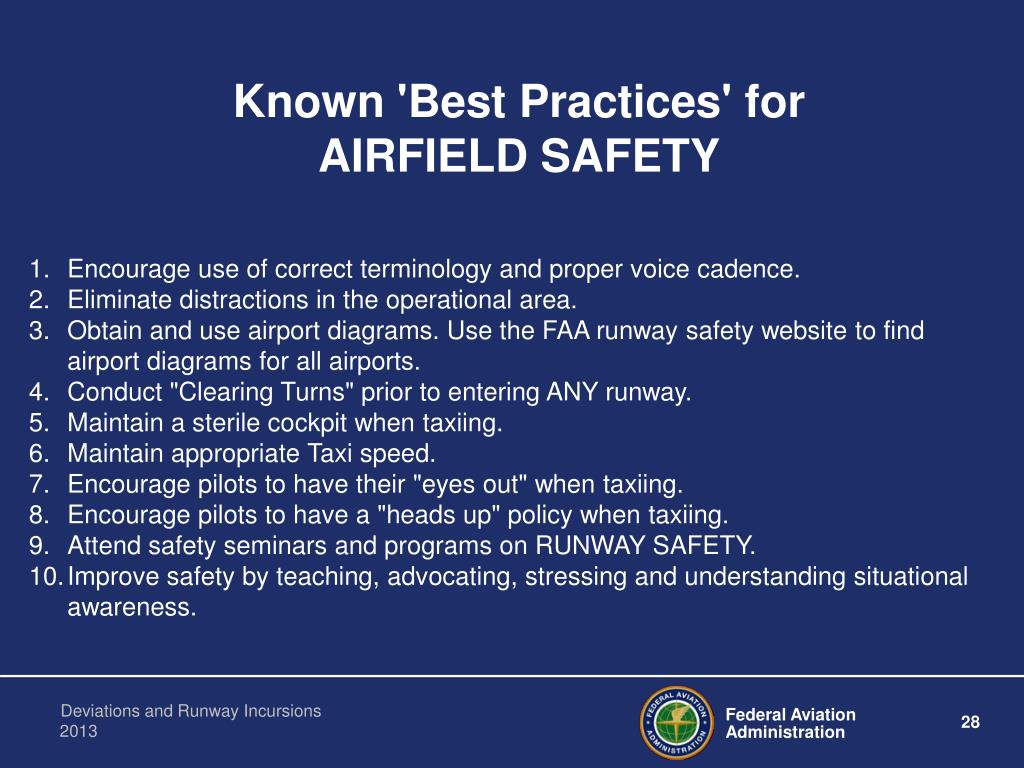 Known 'Best Practices' for
AIRFIELD SAFETY

1. Encourage use of correct terminology and proper voice cadence.
2. Eliminate distractions in the operational area.
3. Obtain and use airport diagrams. Use the FAA runway safety website to find airport diagrams for all airports.
4. Conduct "Clearing Turns" prior to entering ANY runway.
5. Maintain a sterile cockpit when taxiing.
6. Maintain appropriate Taxi speed.
7. Encourage pilots to have their "eyes out" when taxiing.
8. Encourage pilots to have a "heads up" policy when taxiing.
9. Attend safety seminars and programs on RUNWAY SAFETY.
10. Improve safety by teaching, advocating, stressing and understanding situational awareness.

Deviations and Runway Incursions
2013

FEDERAL AVIATION ADMINISTRATION

Federal Aviation
Administration

28